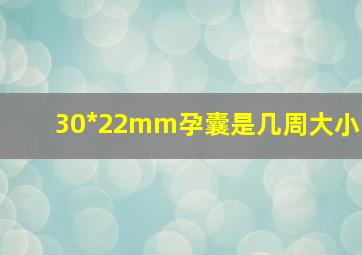 30*22mm孕囊是几周大小